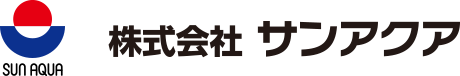 SUN AQUA

株式会社 サンアクア